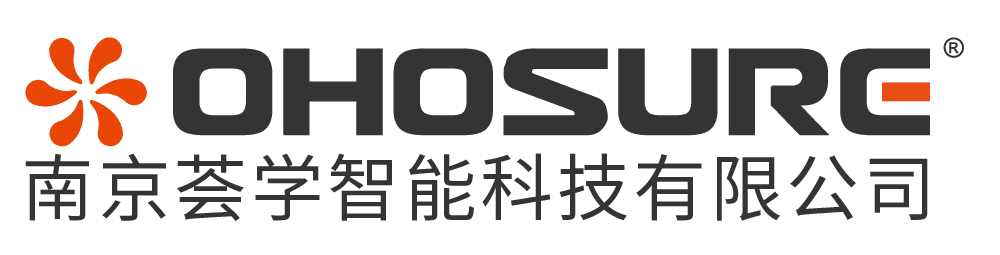 OHOSURE®
南京荟学智能科技有限公司